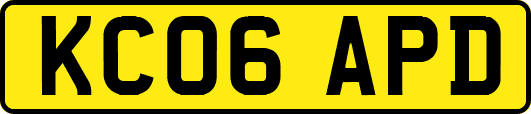 KC06 APD